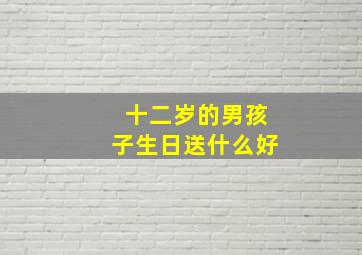 十二岁的男孩子生日送什么好